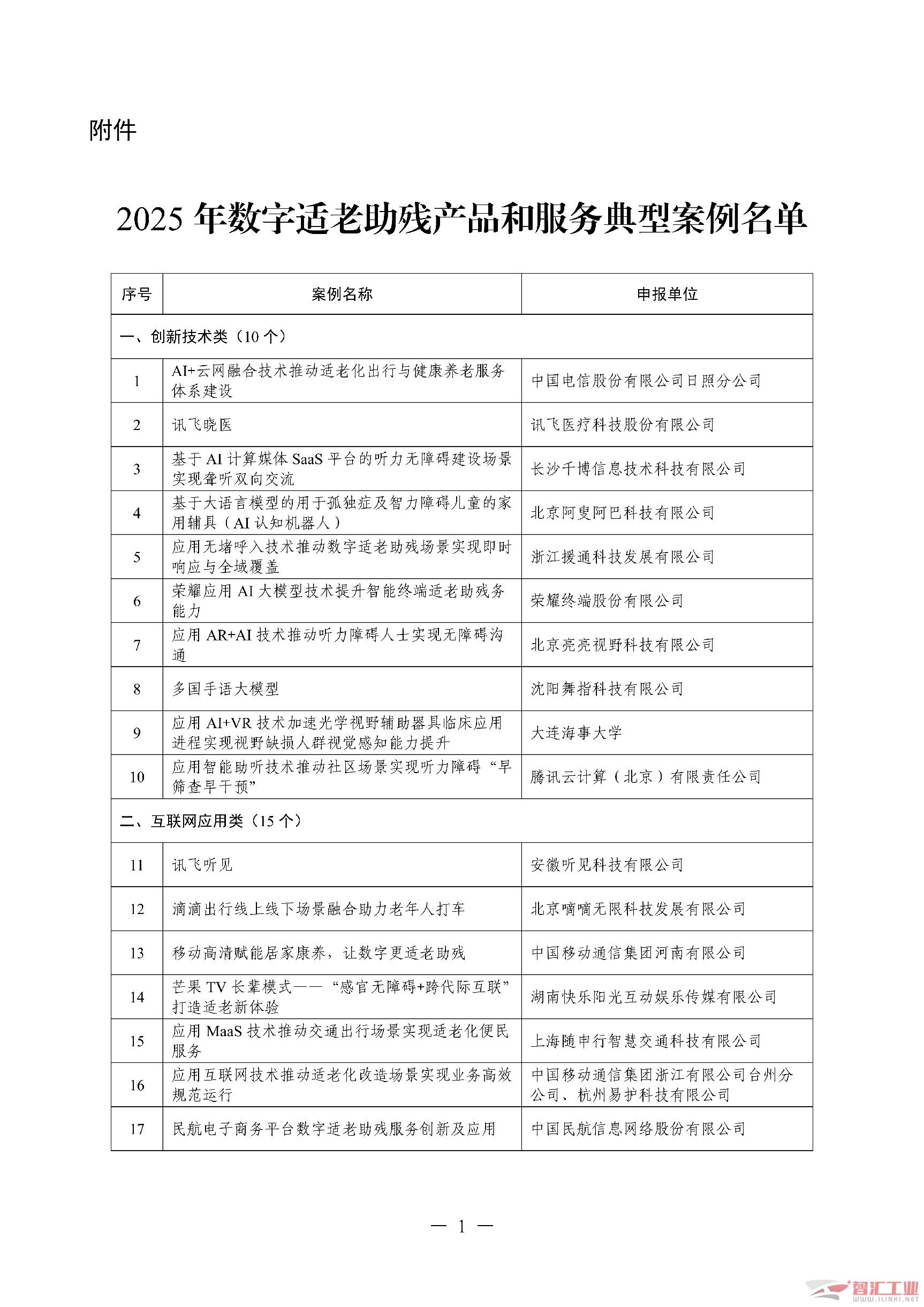 附件

2025 年数字适老助残产品和服务典型案例名单

| 序号 | 案例名称 | 申报单位 |
|---|---|---|
| 一、创新技术类（10 个） | | |
| 1 | AI+云网融合技术推动适老化出行与健康养老服务体系建设 | 中国电信股份有限公司日照分公司 |
| 2 | 讯飞晓医 | 讯飞医疗科技股份有限公司 |
| 3 | 基于 AI 计算媒体 SaaS 平台的听力无障碍建设场景实现聋听双向交流 | 长沙千博信息技术科技有限公司 |
| 4 | 基于大语言模型的用于孤独症及智力障碍儿童的家用辅具（AI 认知机器人） | 北京阿叟阿巴科技有限公司 |
| 5 | 应用无堵呼入技术推动数字适老助残场景实现即时响应与全域覆盖 | 浙江援通科技发展有限公司 |
| 6 | 荣耀应用 AI 大模型技术提升智能终端适老助残务能力 | 荣耀终端股份有限公司 |
| 7 | 应用 AR+AI 技术推动听力障碍人士实现无障碍沟通 | 北京亮亮视野科技有限公司 |
| 8 | 多国手语大模型 | 沈阳舞指科技有限公司 |
| 9 | 应用 AI+VR 技术加速光学视野辅助器具临床应用进程实现视野缺损人群视觉感知能力提升 | 大连海事大学 |
| 10 | 应用智能助听技术推动社区场景实现听力障碍“早筛查早干预” | 腾讯云计算（北京）有限责任公司 |
| 二、互联网应用类（15 个） | | |
| 11 | 讯飞听见 | 安徽听见科技有限公司 |
| 12 | 滴滴出行线上线下场景融合助力老年人打车 | 北京嘀嘀无限科技发展有限公司 |
| 13 | 移动高清赋能居家康养，让数字更适老助残 | 中国移动通信集团河南有限公司 |
| 14 | 芒果 TV 长辈模式——“感官无障碍+跨代际互联”打造适老新体验 | 湖南快乐阳光互动娱乐传媒有限公司 |
| 15 | 应用 MaaS 技术推动交通出行场景实现适老化便民服务 | 上海随申行智慧交通科技有限公司 |
| 16 | 应用互联网技术推动适老化改造场景实现业务高效规范运行 | 中国移动通信集团浙江有限公司台州分公司、杭州易护科技有限公司 |
| 17 | 民航电子商务平台数字适老助残服务创新及应用 | 中国民航信息网络股份有限公司 |

— 1 —

智汇工业
WWW.ILINKI.NET